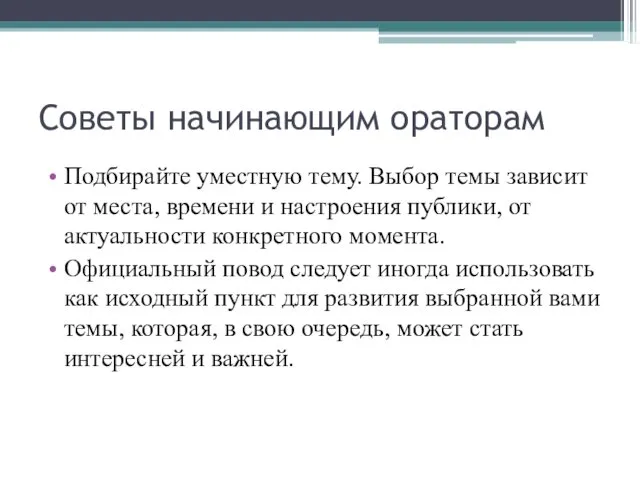 Советы начинающим ораторам

• Подбирайте уместную тему. Выбор темы зависит от места, времени и настроения публики, от актуальности конкретного момента.
• Официальный повод следует иногда использовать как исходный пункт для развития выбранной вами темы, которая, в свою очередь, может стать интересней и важней.